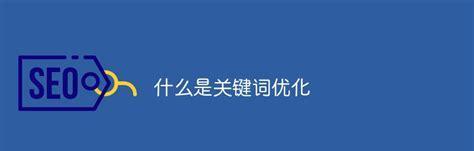 SEO

什么是关键词优化